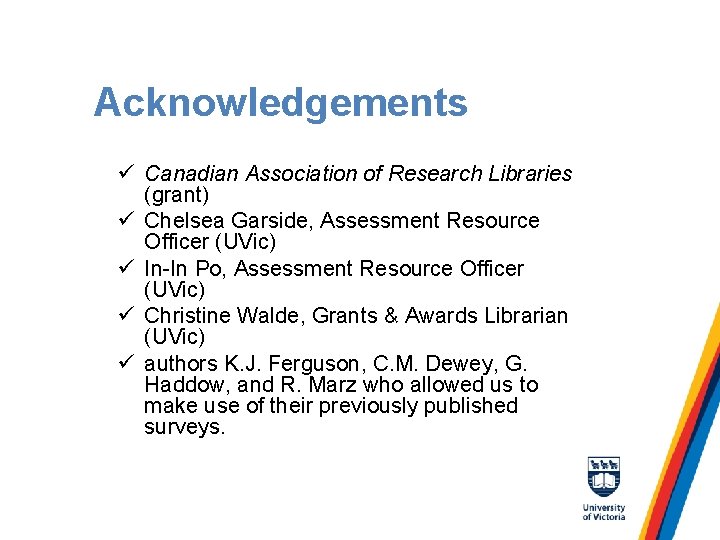 Acknowledgements

✓ Canadian Association of Research Libraries (grant)
✓ Chelsea Garside, Assessment Resource Officer (UVic)
✓ In-In Po, Assessment Resource Officer (UVic)
✓ Christine Walde, Grants & Awards Librarian (UVic)
✓ authors K.J. Ferguson, C.M. Dewey, G. Haddow, and R. Marz who allowed us to make use of their previously published surveys.

University of Victoria